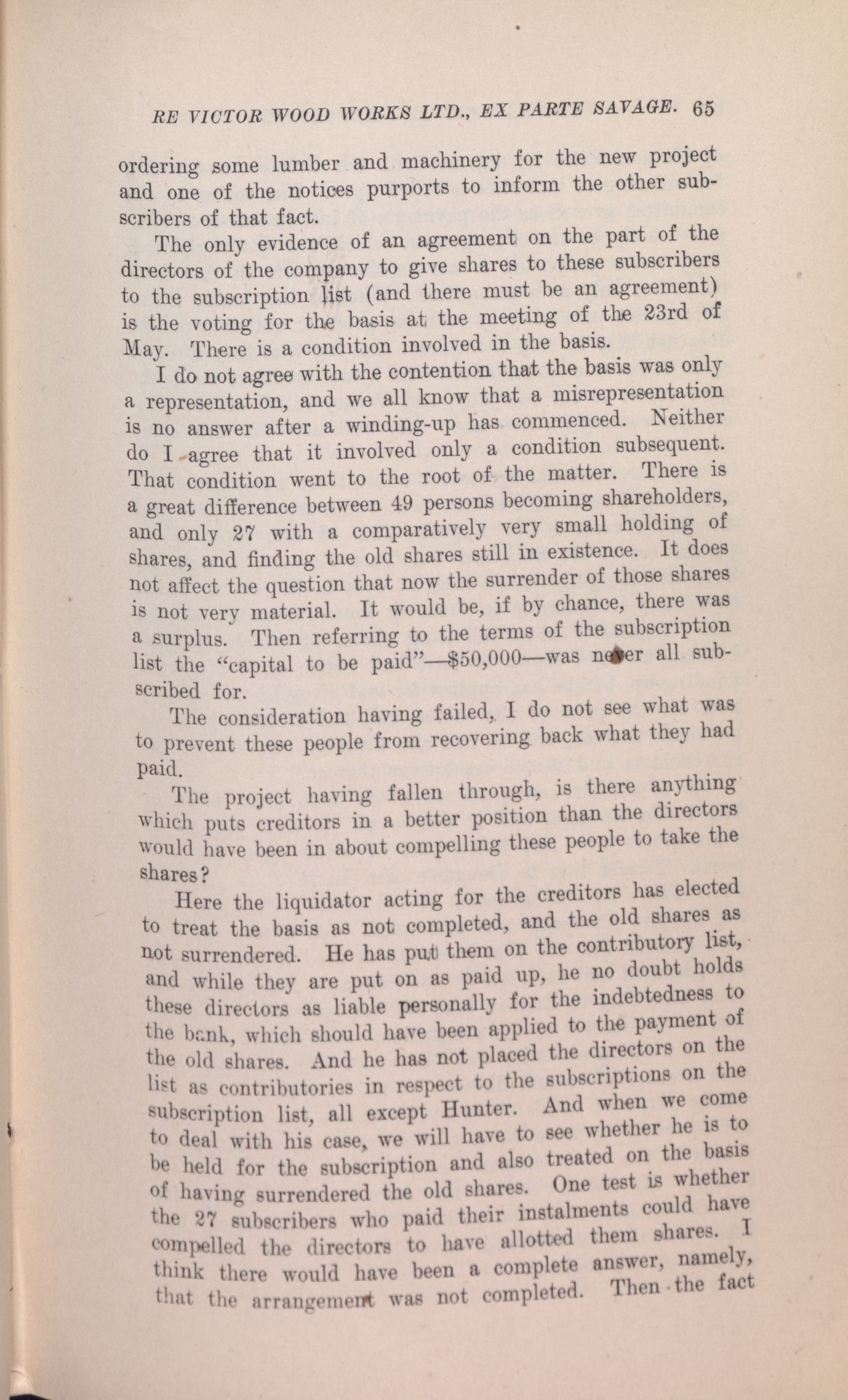 RE VICTOR WOOD WORKS LTD., EX PARTE SAVAGE. 65

ordering some lumber and machinery for the new project and one of the notices purports to inform the other subscribers of that fact.

The only evidence of an agreement on the part of the directors of the company to give shares to these subscribers to the subscription list (and there must be an agreement) is the voting for the basis at the meeting of the 23rd of May. There is a condition involved in the basis.

I do not agree with the contention that the basis was only a representation, and we all know that a misrepresentation is no answer after a winding-up has commenced. Neither do I agree that it involved only a condition subsequent. That condition went to the root of the matter. There is a great difference between 49 persons becoming shareholders, and only 27 with a comparatively very small holding of shares, and finding the old shares still in existence. It does not affect the question that now the surrender of those shares is not very material. It would be, if by chance, there was a surplus. Then referring to the terms of the subscription list the "capital to be paid"—$50,000—was never all subscribed for.

The consideration having failed, I do not see what was to prevent these people from recovering back what they had paid.

The project having fallen through, is there anything which puts creditors in a better position than the directors would have been in about compelling these people to take the shares?

Here the liquidator acting for the creditors has elected to treat the basis as not completed, and the old shares as not surrendered. He has put them on the contributory list, and while they are put on as paid up, he no doubt holds these directors as liable personally for the indebtedness to the bank, which should have been applied to the payment of the old shares. And he has not placed the directors on the list as contributories in respect to the subscriptions on the subscription list, all except Hunter. And when we come to deal with his case, we will have to see whether he is to be held for the subscription and also treated on the basis of having surrendered the old shares. One test is whether the 27 subscribers who paid their instalments could have compelled the directors to have allotted them shares. I think there would have been a complete answer, namely, that the arrangement was not completed. Then the fact